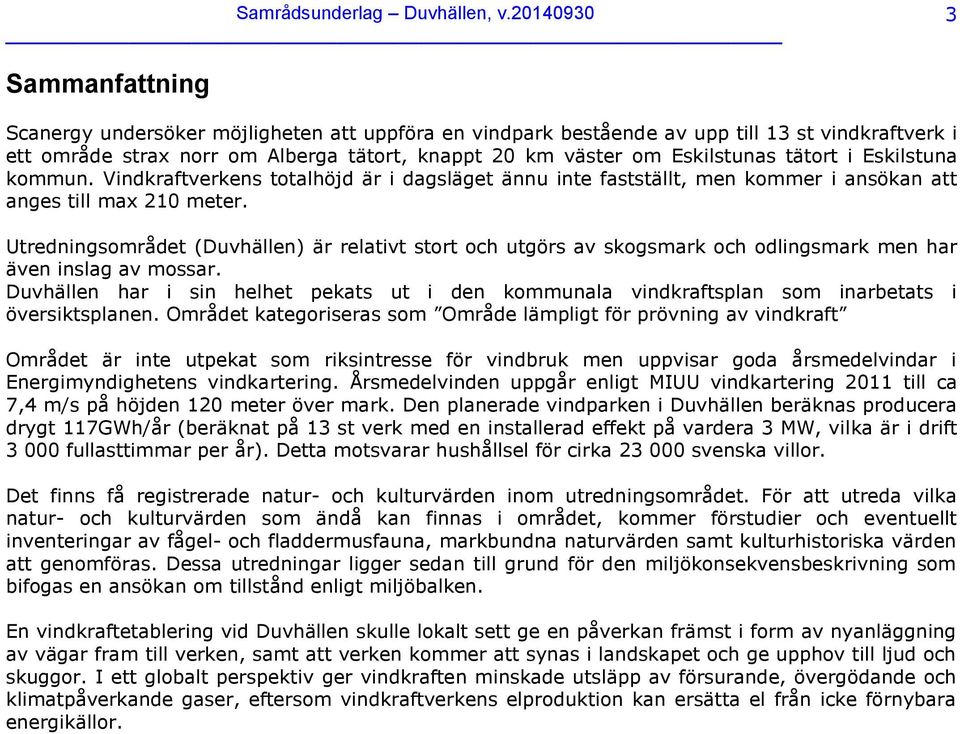 Samrådsunderlag – Duvhällen, v.20140930 3

Sammanfattning

Scanergy undersöker möjligheten att uppföra en vindpark bestående av upp till 13 st vindkraftverk i ett område strax norr om Alberga tätort, knappt 20 km väster om Eskilstunas tätort i Eskilstuna kommun. Vindkraftverkens totalhöjd är i dagsläget ännu inte fastställt, men kommer i ansökan att anges till max 210 meter.

Utredningsområdet (Duvhällen) är relativt stort och utgörs av skogsmark och odlingsmark men har även inslag av mossar.
Duvhällen har i sin helhet pekats ut i den kommunala vindkraftsplan som inarbetats i översiktsplanen. Området kategoriseras som ”Område lämpligt för prövning av vindkraft”

Området är inte utpekat som riksintresse för vindbruk men uppvisar goda årsmedelvindar i Energimyndighetens vindkartering. Årsmedelvinden uppgår enligt MIUU vindkartering 2011 till ca 7,4 m/s på höjden 120 meter över mark. Den planerade vindparken i Duvhällen beräknas producera drygt 117GWh/år (beräknat på 13 st verk med en installerad effekt på vardera 3 MW, vilka är i drift 3 000 fullasttimmar per år). Detta motsvarar hushållsel för cirka 23 000 svenska villor.

Det finns få registrerade natur- och kulturvärden inom utredningsområdet. För att utreda vilka natur- och kulturvärden som ändå kan finnas i området, kommer förstudier och eventuellt inventeringar av fågel- och fladdermusfauna, markbundna naturvärden samt kulturhistoriska värden att genomföras. Dessa utredningar ligger sedan till grund för den miljökonsekvensbeskrivning som bifogas en ansökan om tillstånd enligt miljöbalken.

En vindkraftetablering vid Duvhällen skulle lokalt sett ge en påverkan främst i form av nyanläggning av vägar fram till verken, samt att verken kommer att synas i landskapet och ge upphov till ljud och skuggor. I ett globalt perspektiv ger vindkraften minskade utsläpp av försurande, övergödande och klimatpåverkande gaser, eftersom vindkraftverkens elproduktion kan ersätta el från icke förnybara energikällor.